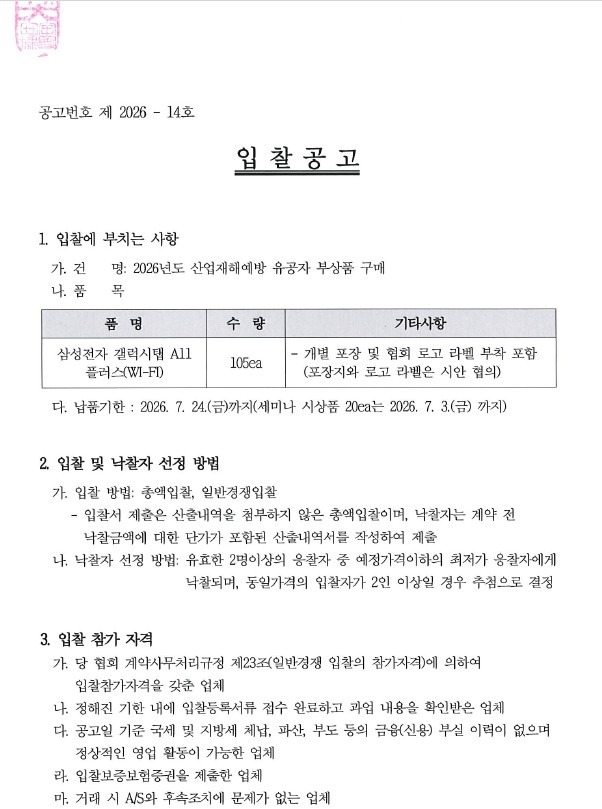 공고번호 제 2026 - 14호

입 찰 공 고

1. 입찰에 부치는 사항

가. 건 명: 2026년도 산업재해예방 유공자 부상품 구매

나. 품 목

| 품 명 | 수 량 | 기타사항 |
|---|---|---|
| 삼성전자 갤럭시탭 A11 플러스(WI-FI) | 105ea | - 개별 포장 및 협회 로고 라벨 부착 포함 (포장지와 로고 라벨은 시안 협의) |

다. 납품기한 : 2026. 7. 24.(금)까지(세미나 시상품 20ea는 2026. 7. 3.(금) 까지)

2. 입찰 및 낙찰자 선정 방법

가. 입찰 방법: 총액입찰, 일반경쟁입찰

- 입찰서 제출은 산출내역을 첨부하지 않은 총액입찰이며, 낙찰자는 계약 전 낙찰금액에 대한 단가가 포함된 산출내역서를 작성하여 제출

나. 낙찰자 선정 방법: 유효한 2명이상의 응찰자 중 예정가격이하의 최저가 응찰자에게 낙찰되며, 동일가격의 입찰자가 2인 이상일 경우 추첨으로 결정

3. 입찰 참가 자격

가. 당 협회 계약사무처리규정 제23조(일반경쟁 입찰의 참가자격)에 의하여 입찰참가자격을 갖춘 업체

나. 정해진 기한 내에 입찰등록서류 접수 완료하고 과업 내용을 확인받은 업체

다. 공고일 기준 국세 및 지방세 체납, 파산, 부도 등의 금융(신용) 부실 이력이 없으며 정상적인 영업 활동이 가능한 업체

라. 입찰보증보험증권을 제출한 업체

마. 거래 시 A/S와 후속조치에 문제가 없는 업체